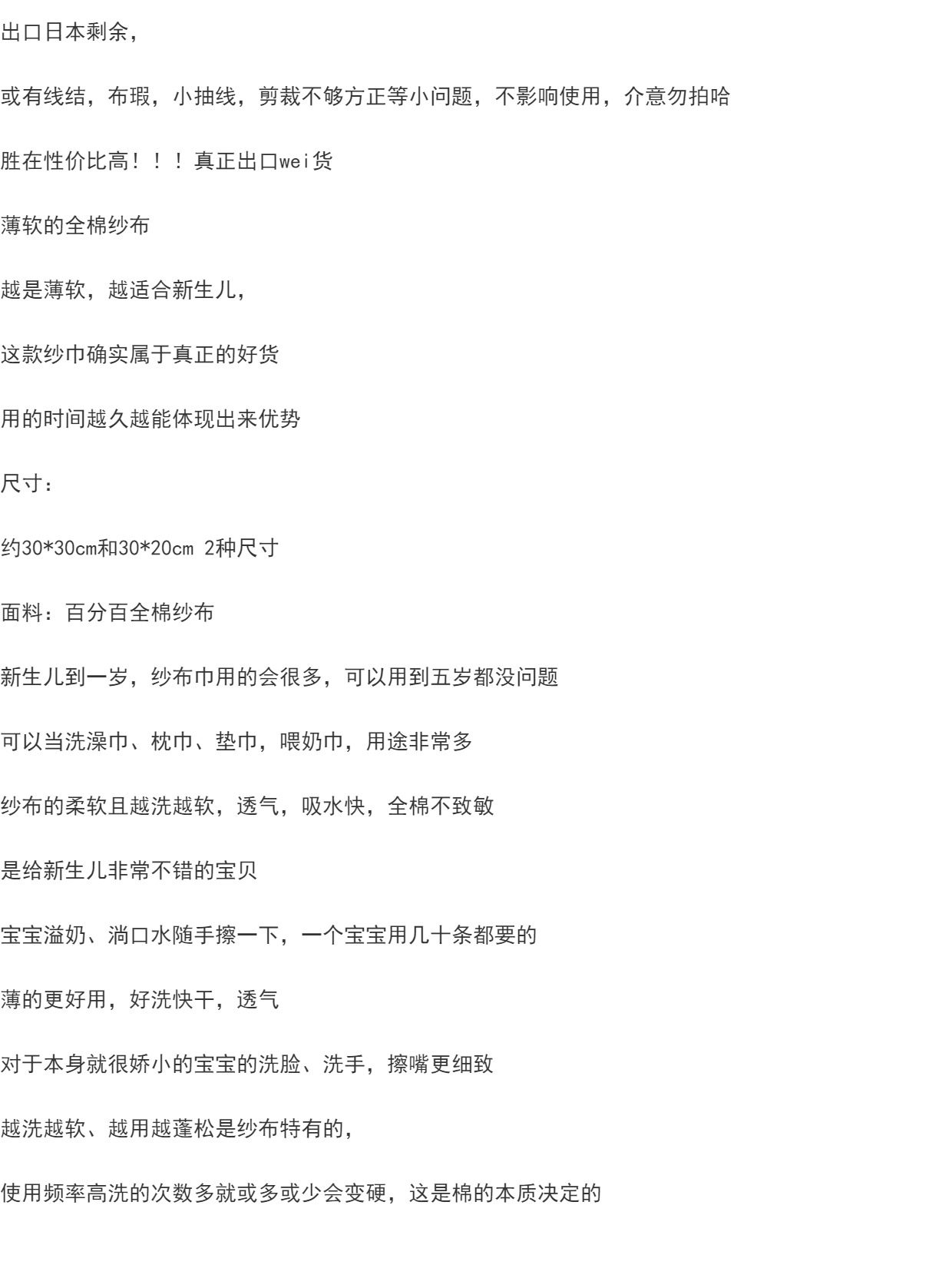 出口日本剩余，

或有线结，布瑕，小抽线，剪裁不够方正等小问题，不影响使用，介意勿拍哈

胜在性价比高！！！真正出口wei货

薄软的全棉纱布

越是薄软，越适合新生儿，

这款纱巾确实属于真正的好货

用的时间越久越能体现出来优势

尺寸：

约30*30cm和30*20cm 2种尺寸

面料：百分百全棉纱布

新生儿到一岁，纱布巾用的会很多，可以用到五岁都没问题

可以当洗澡巾、枕巾、垫巾，喂奶巾，用途非常多

纱布的柔软且越洗越软，透气，吸水快，全棉不致敏

是给新生儿非常不错的宝贝

宝宝溢奶、淌口水随手擦一下，一个宝宝用几十条都要的

薄的更好用，好洗快干，透气

对于本身就很娇小的宝宝的洗脸、洗手，擦嘴更细致

越洗越软、越用越蓬松是纱布特有的，

使用频率高洗的次数多就或多或少会变硬，这是棉的本质决定的